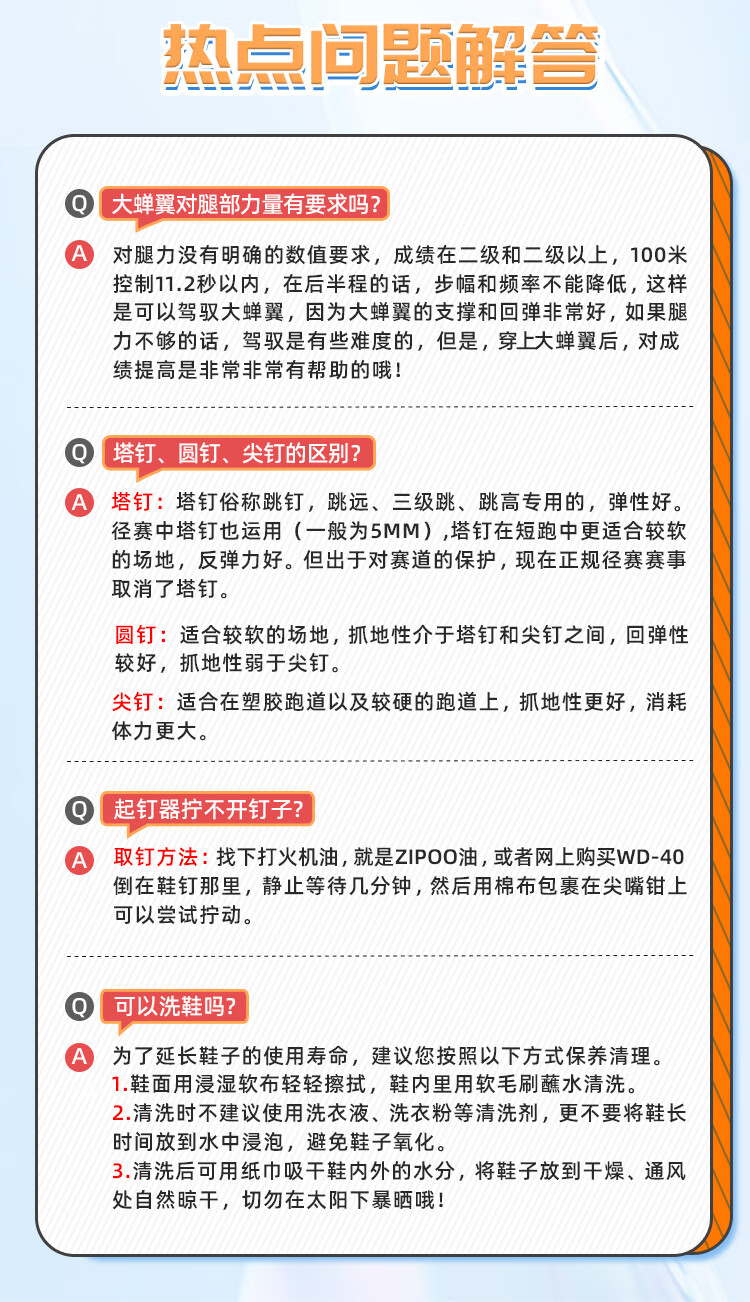 热点问题解答

Q 大蝉翼对腿部力量有要求吗?

A 对腿力没有明确的数值要求，成绩在二级和二级以上，100米控制11.2秒以内，在后半程的话，步幅和频率不能降低，这样是可以驾驭大蝉翼，因为大蝉翼的支撑和回弹非常好，如果腿力不够的话，驾驭是有些难度的，但是，穿上大蝉翼后，对成绩提高是非常非常有帮助的哦!

Q 塔钉、圆钉、尖钉的区别?

A 塔钉：塔钉俗称跳钉，跳远、三级跳、跳高专用的，弹性好。径赛中塔钉也运用（一般为5MM）,塔钉在短跑中更适合较软的场地，反弹力好。但出于对赛道的保护，现在正规径赛赛事取消了塔钉。

圆钉：适合较软的场地，抓地性介于塔钉和尖钉之间，回弹性较好，抓地性弱于尖钉。

尖钉：适合在塑胶跑道以及较硬的跑道上，抓地性更好，消耗体力更大。

Q 起钉器拧不开钉子?

A 取钉方法：找下打火机油，就是ZIPOO油，或者网上购买WD-40倒在鞋钉那里，静止等待几分钟，然后用棉布包裹在尖嘴钳上可以尝试拧动。

Q 可以洗鞋吗?

A 为了延长鞋子的使用寿命，建议您按照以下方式保养清理。
1.鞋面用浸湿软布轻轻擦拭，鞋内里用软毛刷蘸水清洗。
2.清洗时不建议使用洗衣液、洗衣粉等清洗剂，更不要将鞋长时间放到水中浸泡，避免鞋子氧化。
3.清洗后可用纸巾吸干鞋内外的水分，将鞋子放到干燥、通风处自然晾干，切勿在太阳下暴晒哦!